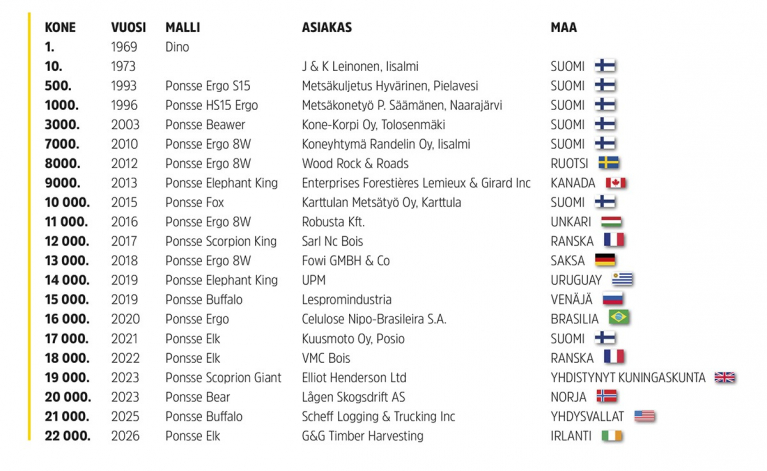 | KONE | VUOSI | MALLI | ASIAKAS | MAA |
|---|---|---|---|---|
| 1. | 1969 | Dino | | |
| 10. | 1973 | | J & K Leinonen, Iisalmi | SUOMI |
| 500. | 1993 | Ponsse Ergo S15 | Metsäkuljetus Hyvärinen, Pielavesi | SUOMI |
| 1000. | 1996 | Ponsse HS15 Ergo | Metsäkonetyö P. Säämänen, Naarajärvi | SUOMI |
| 3000. | 2003 | Ponsse Beawer | Kone-Korpi Oy, Tolosenmäki | SUOMI |
| 7000. | 2010 | Ponsse Ergo 8W | Koneyhtymä Randelin Oy, Iisalmi | SUOMI |
| 8000. | 2012 | Ponsse Ergo 8W | Wood Rock & Roads | RUOTSI |
| 9000. | 2013 | Ponsse Elephant King | Enterprises Forestières Lemieux & Girard Inc | KANADA |
| 10 000. | 2015 | Ponsse Fox | Karttulan Metsätyö Oy, Karttula | SUOMI |
| 11 000. | 2016 | Ponsse Ergo 8W | Robusta Kft. | UNKARI |
| 12 000. | 2017 | Ponsse Scorpion King | Sarl Nc Bois | RANSKA |
| 13 000. | 2018 | Ponsse Ergo 8W | Fowi GMBH & Co | SAKSA |
| 14 000. | 2019 | Ponsse Elephant King | UPM | URUGUAY |
| 15 000. | 2019 | Ponsse Buffalo | Lespromindustria | VENÄJÄ |
| 16 000. | 2020 | Ponsse Ergo | Celulose Nipo-Brasileira S.A. | BRASILIA |
| 17 000. | 2021 | Ponsse Elk | Kuusmoto Oy, Posio | SUOMI |
| 18 000. | 2022 | Ponsse Elk | VMC Bois | RANSKA |
| 19 000. | 2023 | Ponsse Scoprion Giant | Elliot Henderson Ltd | YHDISTYNYT KUNINGASKUNTA |
| 20 000. | 2023 | Ponsse Bear | Lågen Skogsdrift AS | NORJA |
| 21 000. | 2025 | Ponsse Buffalo | Scheff Logging & Trucking Inc | YHDYSVALLAT |
| 22 000. | 2026 | Ponsse Elk | G&G Timber Harvesting | IRLANTI |